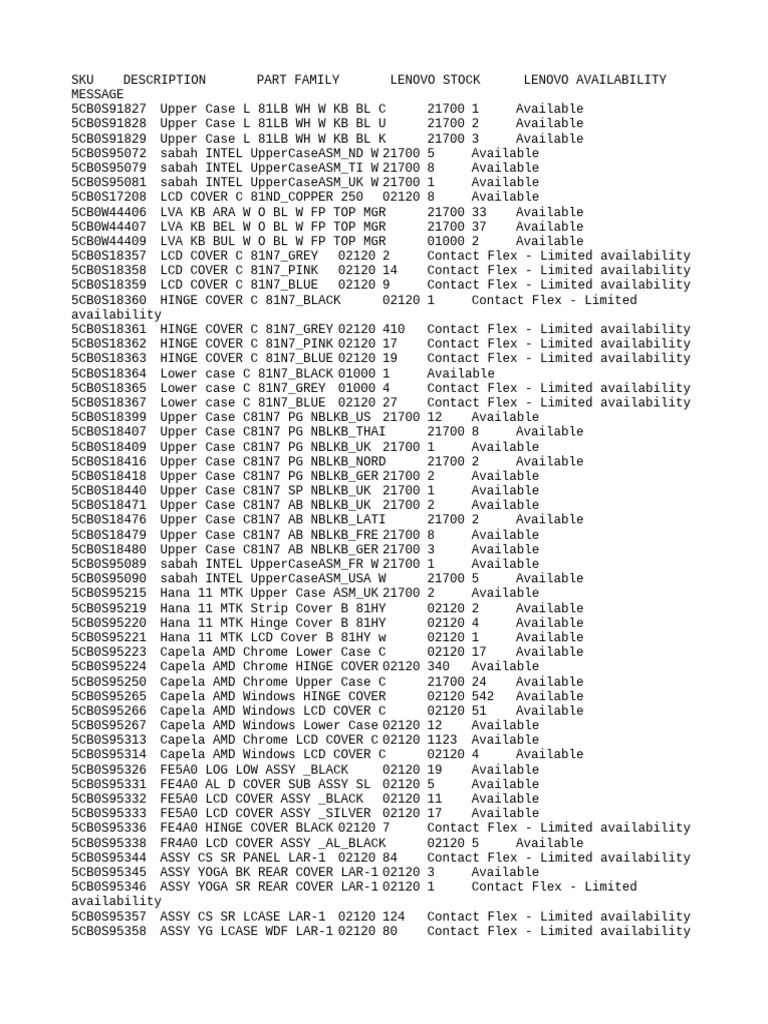 SKU DESCRIPTION PART FAMILY LENOVO STOCK LENOVO AVAILABILITY MESSAGE
5CB0S91827 Upper Case L 81LB WH W KB BL C 21700 1 Available
5CB0S91828 Upper Case L 81LB WH W KB BL U 21700 2 Available
5CB0S91829 Upper Case L 81LB WH W KB BL K 21700 3 Available
5CB0S95072 sabah INTEL UpperCaseASM_ND W 21700 5 Available
5CB0S95079 sabah INTEL UpperCaseASM_TI W 21700 8 Available
5CB0S95081 sabah INTEL UpperCaseASM_UK W 21700 1 Available
5CB0S17208 LCD COVER C 81ND_COPPER 250 02120 8 Available
5CB0W44406 LVA KB ARA W O BL W FP TOP MGR 21700 33 Available
5CB0W44407 LVA KB BEL W O BL W FP TOP MGR 21700 37 Available
5CB0W44409 LVA KB BUL W O BL W FP TOP MGR 01000 2 Available
5CB0S18357 LCD COVER C 81N7_GREY 02120 2 Contact Flex - Limited availability
5CB0S18358 LCD COVER C 81N7_PINK 02120 14 Contact Flex - Limited availability
5CB0S18359 LCD COVER C 81N7_BLUE 02120 9 Contact Flex - Limited availability
5CB0S18360 HINGE COVER C 81N7_BLACK 02120 1 Contact Flex - Limited availability
5CB0S18361 HINGE COVER C 81N7_GREY 02120 410 Contact Flex - Limited availability
5CB0S18362 HINGE COVER C 81N7_PINK 02120 17 Contact Flex - Limited availability
5CB0S18363 HINGE COVER C 81N7_BLUE 02120 19 Contact Flex - Limited availability
5CB0S18364 Lower case C 81N7_BLACK 01000 1 Available
5CB0S18365 Lower case C 81N7_GREY 01000 4 Contact Flex - Limited availability
5CB0S18367 Lower case C 81N7_BLUE 02120 27 Contact Flex - Limited availability
5CB0S18399 Upper Case C81N7 PG NBLKB_US 21700 12 Available
5CB0S18407 Upper Case C81N7 PG NBLKB_THAI 21700 8 Available
5CB0S18409 Upper Case C81N7 PG NBLKB_UK 21700 1 Available
5CB0S18416 Upper Case C81N7 PG NBLKB_NORD 21700 2 Available
5CB0S18418 Upper Case C81N7 PG NBLKB_GER 21700 2 Available
5CB0S18440 Upper Case C81N7 SP NBLKB_UK 21700 1 Available
5CB0S18471 Upper Case C81N7 AB NBLKB_UK 21700 2 Available
5CB0S18476 Upper Case C81N7 AB NBLKB_LATI 21700 2 Available
5CB0S18479 Upper Case C81N7 AB NBLKB_FRE 21700 8 Available
5CB0S18480 Upper Case C81N7 AB NBLKB_GER 21700 3 Available
5CB0S95089 sabah INTEL UpperCaseASM_FR W 21700 1 Available
5CB0S95090 sabah INTEL UpperCaseASM_USA W 21700 5 Available
5CB0S95215 Hana 11 MTK Upper Case ASM_UK 21700 2 Available
5CB0S95219 Hana 11 MTK Strip Cover B 81HY 02120 2 Available
5CB0S95220 Hana 11 MTK Hinge Cover B 81HY 02120 4 Available
5CB0S95221 Hana 11 MTK LCD Cover B 81HY w 02120 1 Available
5CB0S95223 Capela AMD Chrome Lower Case C 02120 17 Available
5CB0S95224 Capela AMD Chrome HINGE COVER 02120 340 Available
5CB0S95250 Capela AMD Chrome Upper Case C 21700 24 Available
5CB0S95265 Capela AMD Windows HINGE COVER 02120 542 Available
5CB0S95266 Capela AMD Windows LCD COVER C 02120 51 Available
5CB0S95267 Capela AMD Windows Lower Case 02120 12 Available
5CB0S95313 Capela AMD Chrome LCD COVER C 02120 1123 Available
5CB0S95314 Capela AMD Windows LCD COVER C 02120 4 Available
5CB0S95326 FE5A0 LOG LOW ASSY _BLACK 02120 19 Available
5CB0S95331 FE4A0 AL D COVER SUB ASSY SL 02120 5 Available
5CB0S95332 FE5A0 LCD COVER ASSY _BLACK 02120 11 Available
5CB0S95333 FE5A0 LCD COVER ASSY _SILVER 02120 17 Available
5CB0S95336 FE4A0 HINGE COVER BLACK 02120 7 Contact Flex - Limited availability
5CB0S95338 FR4A0 LCD COVER ASSY _AL_BLACK 02120 5 Available
5CB0S95344 ASSY CS SR PANEL LAR-1 02120 84 Contact Flex - Limited availability
5CB0S95345 ASSY YOGA BK REAR COVER LAR-1 02120 3 Available
5CB0S95346 ASSY YOGA SR REAR COVER LAR-1 02120 1 Contact Flex - Limited availability
5CB0S95357 ASSY CS SR LCASE LAR-1 02120 124 Contact Flex - Limited availability
5CB0S95358 ASSY YG LCASE WDF LAR-1 02120 80 Contact Flex - Limited availability